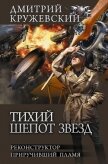 ДМИТРИЙ
КРУЖЕВСКИЙ

ТИХИЙ
ШЕПОТ ЗВЕЗД

РЕКОНСТРУКТОР
ПРИРУЧИВШИЙ ПЛАМЯ